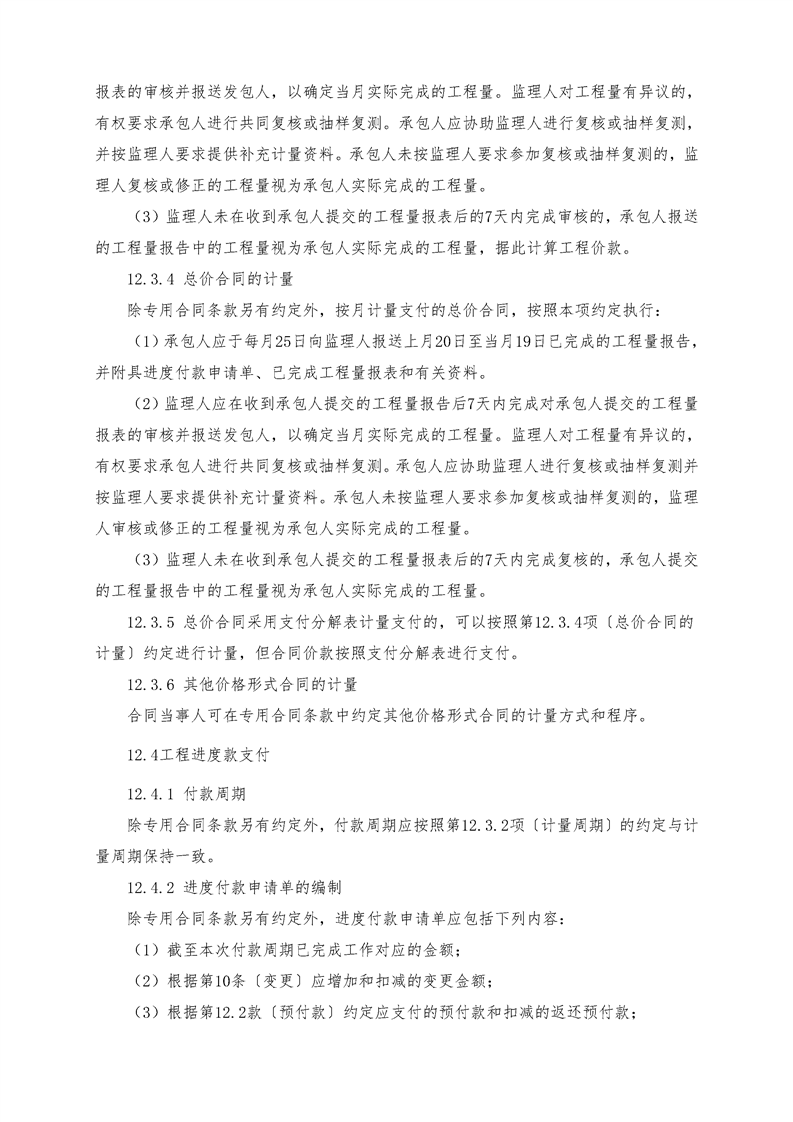 报表的审核并报送发包人，以确定当月实际完成的工程量。监理人对工程量有异议的，有权要求承包人进行共同复核或抽样复测。承包人应协助监理人进行复核或抽样复测，并按监理人要求提供补充计量资料。承包人未按监理人要求参加复核或抽样复测的，监理人复核或修正的工程量视为承包人实际完成的工程量。

（3）监理人未在收到承包人提交的工程量报表后的7天内完成审核的，承包人报送的工程量报告中的工程量视为承包人实际完成的工程量，据此计算工程价款。

12.3.4 总价合同的计量

除专用合同条款另有约定外，按月计量支付的总价合同，按照本项约定执行：

（1）承包人应于每月25日向监理人报送上月20日至当月19日已完成的工程量报告，并附具进度付款申请单、已完成工程量报表和有关资料。

（2）监理人应在收到承包人提交的工程量报告后7天内完成对承包人提交的工程量报表的审核并报送发包人，以确定当月实际完成的工程量。监理人对工程量有异议的，有权要求承包人进行共同复核或抽样复测。承包人应协助监理人进行复核或抽样复测并按监理人要求提供补充计量资料。承包人未按监理人要求参加复核或抽样复测的，监理人审核或修正的工程量视为承包人实际完成的工程量。

（3）监理人未在收到承包人提交的工程量报表后的7天内完成复核的，承包人提交的工程量报告中的工程量视为承包人实际完成的工程量。

12.3.5 总价合同采用支付分解表计量支付的，可以按照第12.3.4项〔总价合同的计量〕约定进行计量，但合同价款按照支付分解表进行支付。

12.3.6 其他价格形式合同的计量

合同当事人可在专用合同条款中约定其他价格形式合同的计量方式和程序。

12.4工程进度款支付

12.4.1 付款周期

除专用合同条款另有约定外，付款周期应按照第12.3.2项〔计量周期〕的约定与计量周期保持一致。

12.4.2 进度付款申请单的编制

除专用合同条款另有约定外，进度付款申请单应包括下列内容：

（1）截至本次付款周期已完成工作对应的金额；

（2）根据第10条〔变更〕应增加和扣减的变更金额；

（3）根据第12.2款〔预付款〕约定应支付的预付款和扣减的返还预付款；